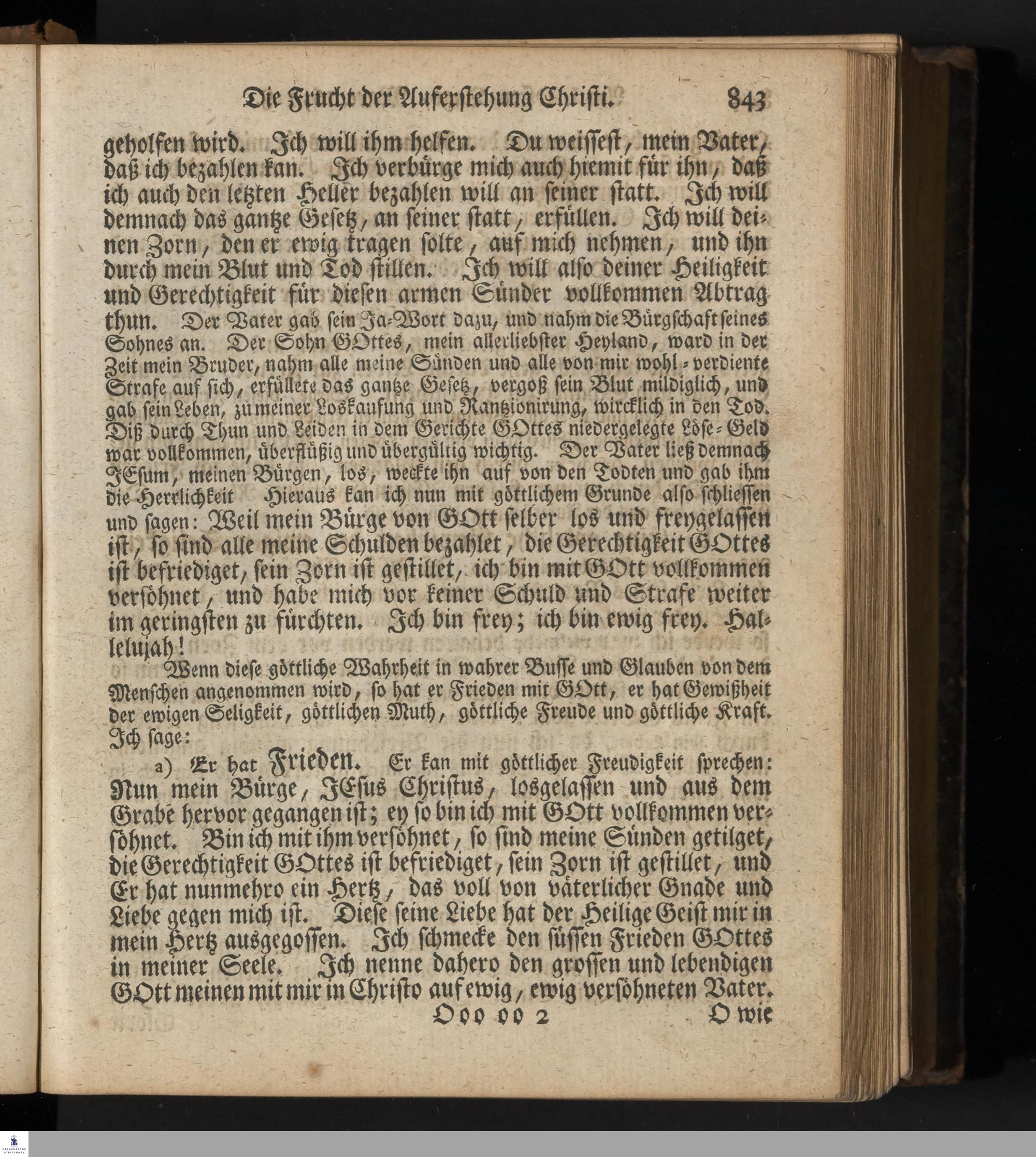 Die Frucht der Auferstehung Christi. 843

geholfen wird. Ich will ihm helfen. Du weissest, mein Vater, daß ich bezahlen kan. Ich verbürge mich auch hiemit für ihn, daß ich auch den letzten Heller bezahlen will an seiner statt. Ich will demnach das gantze Gesetz, an seiner statt, erfüllen. Ich will deinen Zorn, den er ewig tragen solte, auf mich nehmen, und ihn durch mein Blut und Tod stillen. Ich will also deiner Heiligkeit und Gerechtigkeit für diesen armen Sünder vollkommen Abtrag thun. Der Vater gab sein Ja-Wort dazu, und nahm die Bürgschaft seines Sohnes an. Der Sohn GOttes, mein allerliebster Heyland, ward in der Zeit mein Bruder, nahm alle meine Sünden und alle von mir wohl-verdiente Strafe auf sich, erfüllete das gantze Gesetz, vergoß sein Blut mildiglich, und gab sein Leben, zu meiner Loskaufung und Rantzionirung, wircklich in den Tod. Diß durch Thun und Leiden in dem Gerichte GOttes niedergelegte Löse-Geld war vollkommen, überflüßig und übergültig wichtig. Der Vater ließ demnach JEsum, meinen Bürgen, los, weckte ihn auf von den Todten und gab ihm die Herrlichkeit Hieraus kan ich nun mit göttlichem Grunde also schliessen und sagen: Weil mein Bürge von GOtt selber los und freygelassen ist, so sind alle meine Schulden bezahlet, die Gerechtigkeit GOttes ist befriediget, sein Zorn ist gestillet, ich bin mit GOtt vollkommen versöhnet, und habe mich vor keiner Schuld und Strafe weiter im geringsten zu fürchten. Ich bin frey; ich bin ewig frey. Hallelujah!

Wenn diese göttliche Wahrheit in wahrer Busse und Glauben von dem Menschen angenommen wird, so hat er Frieden mit GOtt, er hat Gewißheit der ewigen Seligkeit, göttlichen Muth, göttliche Freude und göttliche Kraft. Ich sage:

a) Er hat Frieden. Er kan mit göttlicher Freudigkeit sprechen: Nun mein Bürge, JEsus Christus, losgelassen und aus dem Grabe hervor gegangen ist; ey so bin ich mit GOtt vollkommen versöhnet. Bin ich mit ihm versöhnet, so sind meine Sünden getilget, die Gerechtigkeit GOttes ist befriediget, sein Zorn ist gestillet, und Er hat nunmehro ein Hertz, das voll von väterlicher Gnade und Liebe gegen mich ist. Diese seine Liebe hat der Heilige Geist mir in mein Hertz ausgegossen. Ich schmecke den süssen Frieden GOttes in meiner Seele. Ich nenne dahero den grossen und lebendigen GOtt meinen mit mir in Christo auf ewig, ewig versöhneten Vater.

Ooo oo 2 O wie